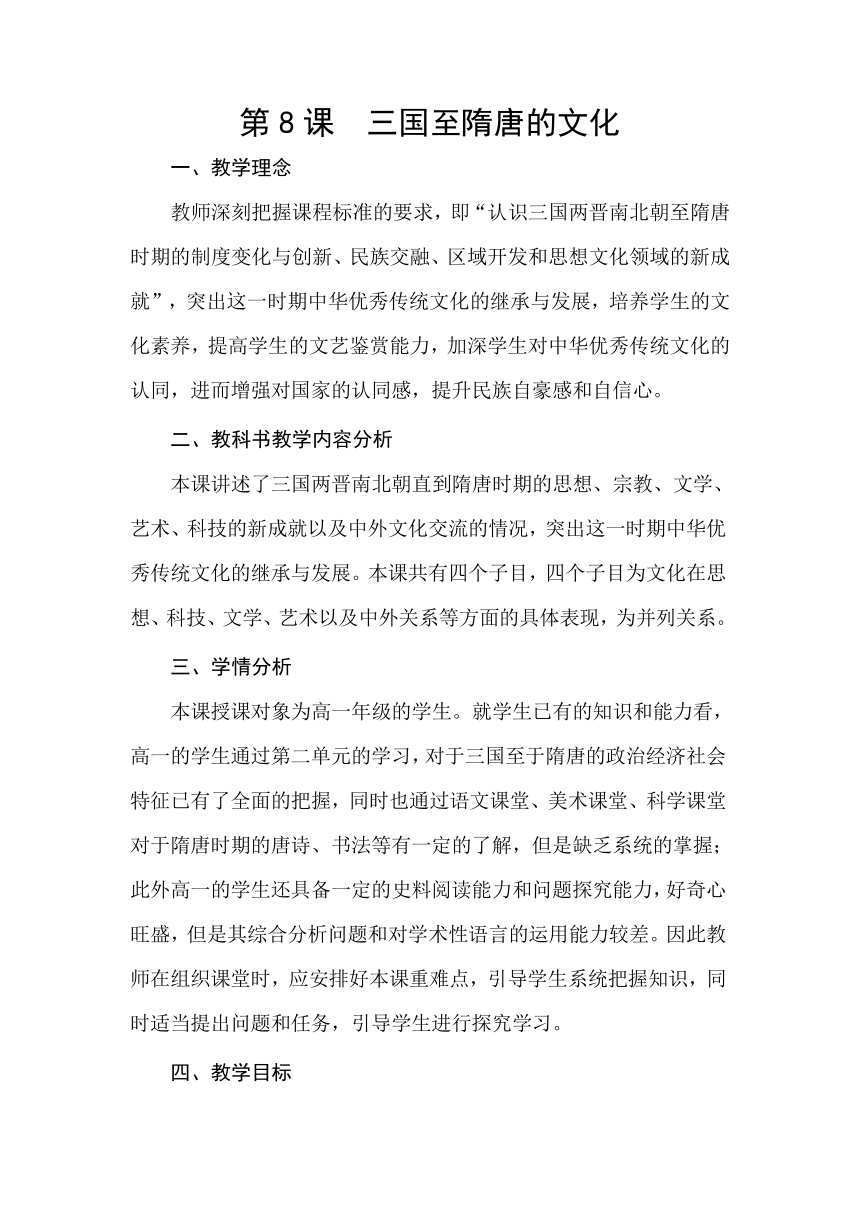 第 8 课　三国至隋唐的文化

一、教学理念

教师深刻把握课程标准的要求，即“认识三国两晋南北朝至隋唐时期的制度变化与创新、民族交融、区域开发和思想文化领域的新成就”，突出这一时期中华优秀传统文化的继承与发展，培养学生的文化素养，提高学生的文艺鉴赏能力，加深学生对中华优秀传统文化的认同，进而增强对国家的认同感，提升民族自豪感和自信心。

二、教科书教学内容分析

本课讲述了三国两晋南北朝直到隋唐时期的思想、宗教、文学、艺术、科技的新成就以及中外文化交流的情况，突出这一时期中华优秀传统文化的继承与发展。本课共有四个子目，四个子目为文化在思想、科技、文学、艺术以及中外关系等方面的具体表现，为并列关系。

三、学情分析

本课授课对象为高一年级的学生。就学生已有的知识和能力看，高一的学生通过第二单元的学习，对于三国至于隋唐的政治经济社会特征已有了全面的把握，同时也通过语文课堂、美术课堂、科学课堂对于隋唐时期的唐诗、书法等有一定的了解，但是缺乏系统的掌握；此外高一的学生还具备一定的史料阅读能力和问题探究能力，好奇心旺盛，但是其综合分析问题和对学术性语言的运用能力较差。因此教师在组织课堂时，应安排好本课重难点，引导学生系统把握知识，同时适当提出问题和任务，引导学生进行探究学习。

四、教学目标